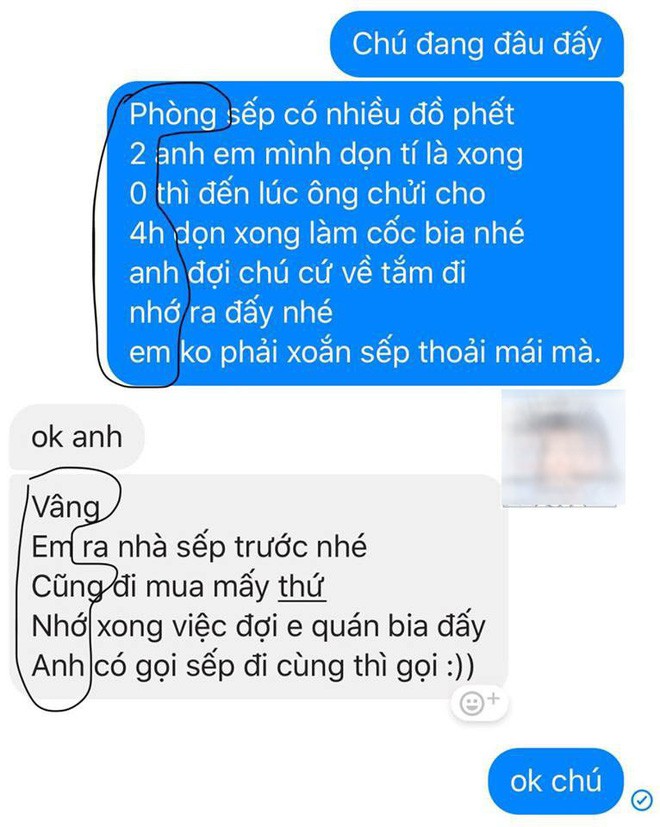 Chú đang đâu đấy

Phòng sếp có nhiều đồ phết
2 anh em mình dọn tí là xong
0 thì đến lúc ông chửi cho
4h dọn xong làm cốc bia nhé
anh đợi chú cứ về tắm đi
nhớ ra đấy nhé
em ko phải xoắn sếp thoải mái mà.

ok anh

Vâng
Em ra nhà sếp trước nhé
Cũng đi mua mấy thứ
Nhớ xong việc đợi e quán bia đấy
Anh có gọi sếp đi cùng thì gọi :))

ok chú